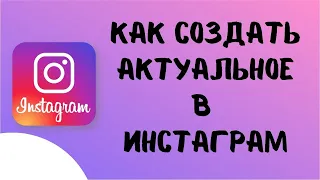 Instagram

КАК СОЗДАТЬ АКТУАЛЬНОЕ В ИНСТАГРАМ